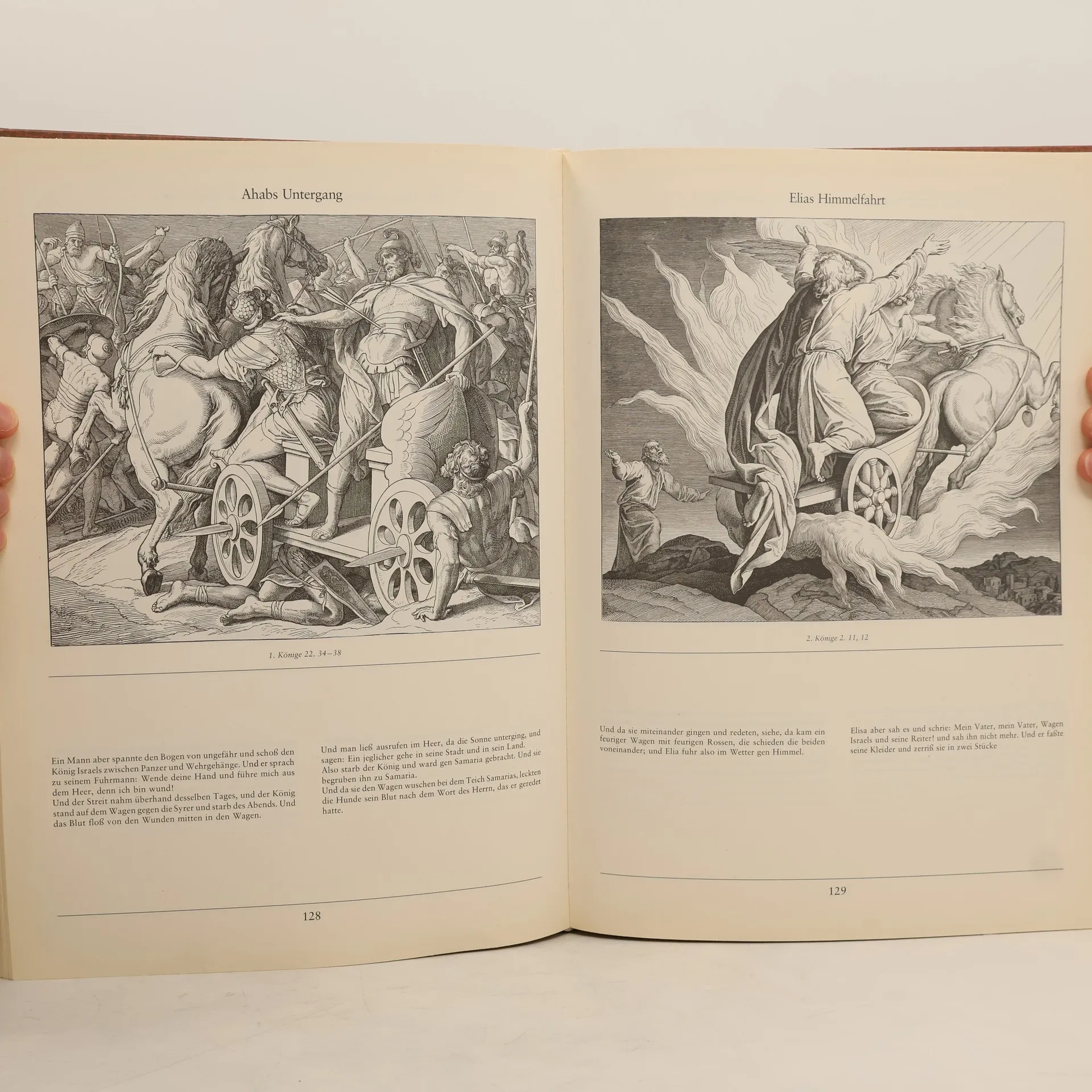 Ahabs Untergang

1. Könige 22. 34–38

Ein Mann aber spannte den Bogen von ungefähr und schoß den König Israels zwischen Panzer und Wehrgehänge. Und er sprach zu seinem Fuhrmann: Wende deine Hand und führe mich aus dem Heer, denn ich bin wund!
Und der Streit nahm überhand desselben Tages, und der König stand auf dem Wagen gegen die Syrer und starb des Abends. Und das Blut floß von den Wunden mitten in den Wagen.

Und man ließ ausrufen im Heer, da die Sonne unterging, und sagen: Ein jeglicher gehe in seine Stadt und in sein Land.
Also starb der König und ward gen Samaria gebracht. Und sie begruben ihn zu Samaria.
Und da sie den Wagen wuschen bei dem Teich Samarias, leckten die Hunde sein Blut nach dem Wort des Herrn, das er geredet hatte.

128

Elias Himmelfahrt

2. Könige 2. 11, 12

Und da sie miteinander gingen und redeten, siehe, da kam ein feuriger Wagen mit feurigen Rossen, die schieden die beiden voneinander; und Elia fuhr also im Wetter gen Himmel.

Elisa aber sah es und schrie: Mein Vater, mein Vater, Wagen Israels und seine Reiter! und sah ihn nicht mehr. Und er faßte seine Kleider und zerriß sie in zwei Stücke

129